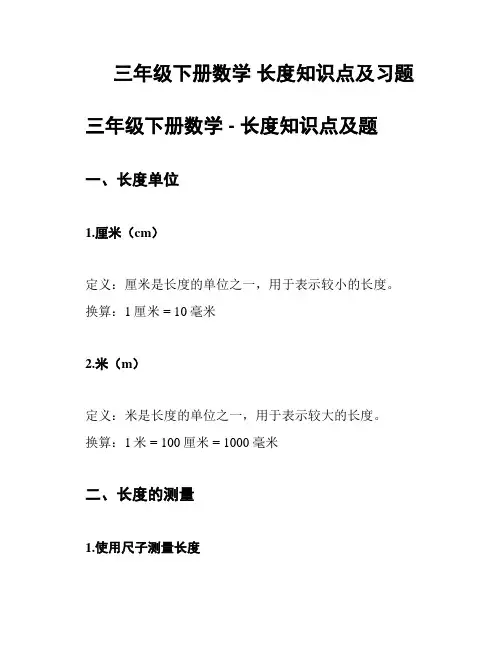 三年级下册数学 长度知识点及习题

三年级下册数学 - 长度知识点及题

一、长度单位

1.厘米（cm）

定义：厘米是长度的单位之一，用于表示较小的长度。

换算：1 厘米 = 10 毫米

2.米（m）

定义：米是长度的单位之一，用于表示较大的长度。

换算：1 米 = 100 厘米 = 1000 毫米

二、长度的测量

1.使用尺子测量长度